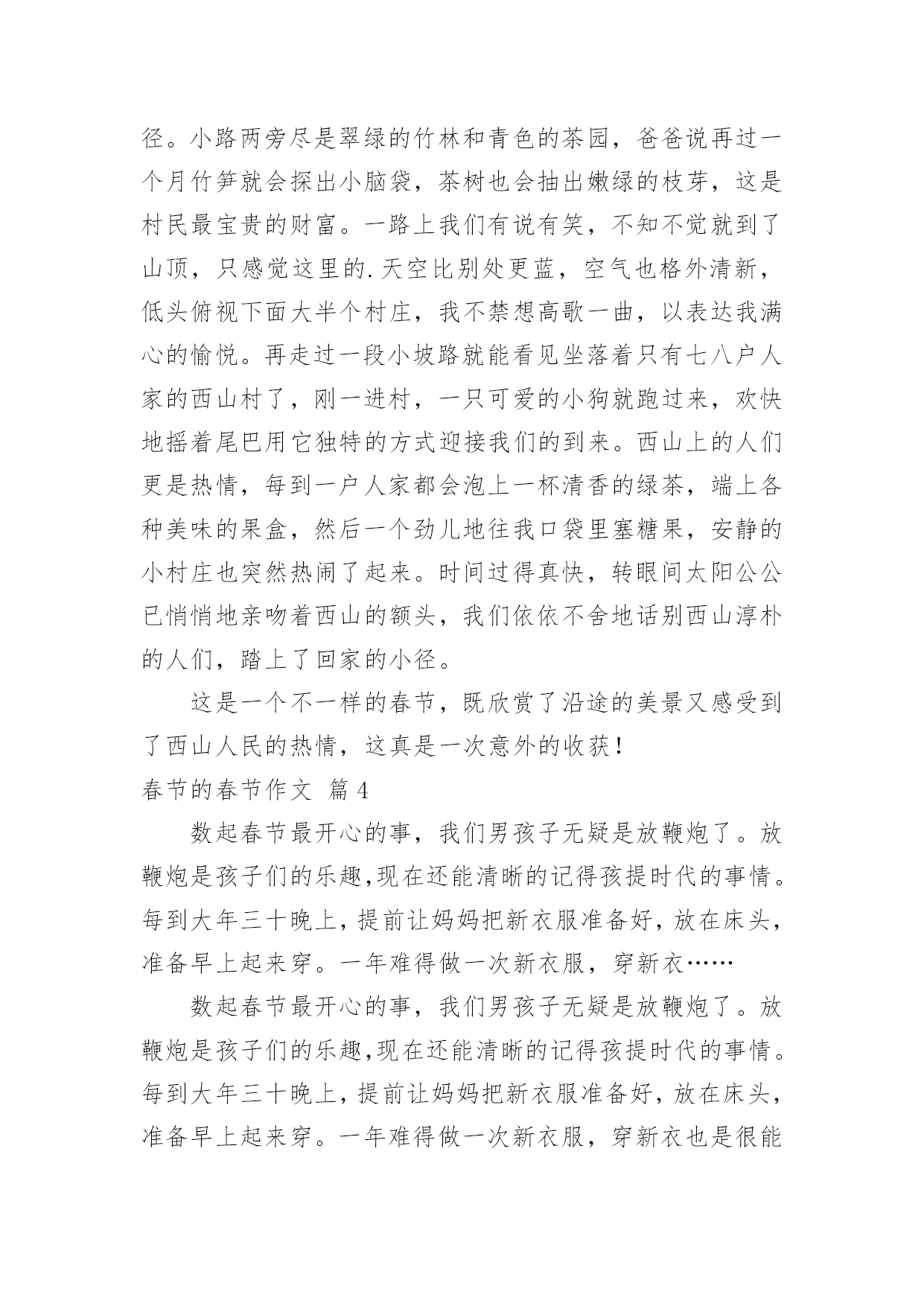 径。小路两旁尽是翠绿的竹林和青色的茶园，爸爸说再过一个月竹笋就会探出小脑袋，茶树也会抽出嫩绿的枝芽，这是村民最宝贵的财富。一路上我们有说有笑，不知不觉就到了山顶，只感觉这里的.天空比别处更蓝，空气也格外清新，低头俯视下面大半个村庄，我不禁想高歌一曲，以表达我满心的愉悦。再走过一段小坡路就能看见坐落着只有七八户人家的西山村了，刚一进村，一只可爱的小狗就跑过来，欢快地摇着尾巴用它独特的方式迎接我们的到来。西山上的人们更是热情，每到一户人家都会泡上一杯清香的绿茶，端上各种美味的果盒，然后一个劲儿地往我口袋里塞糖果，安静的小村庄也突然热闹了起来。时间过得真快，转眼间太阳公公已悄悄地亲吻着西山的额头，我们依依不舍地话别西山淳朴的人们，踏上了回家的小径。

这是一个不一样的春节，既欣赏了沿途的美景又感受到了西山人民的热情，这真是一次意外的收获！

春节的春节作文 篇4

数起春节最开心的事，我们男孩子无疑是放鞭炮了。放鞭炮是孩子们的乐趣,现在还能清晰的记得孩提时代的事情。每到大年三十晚上，提前让妈妈把新衣服准备好，放在床头，准备早上起来穿。一年难得做一次新衣服，穿新衣……

数起春节最开心的事，我们男孩子无疑是放鞭炮了。放鞭炮是孩子们的乐趣,现在还能清晰的记得孩提时代的事情。每到大年三十晚上，提前让妈妈把新衣服准备好，放在床头，准备早上起来穿。一年难得做一次新衣服，穿新衣也是很能